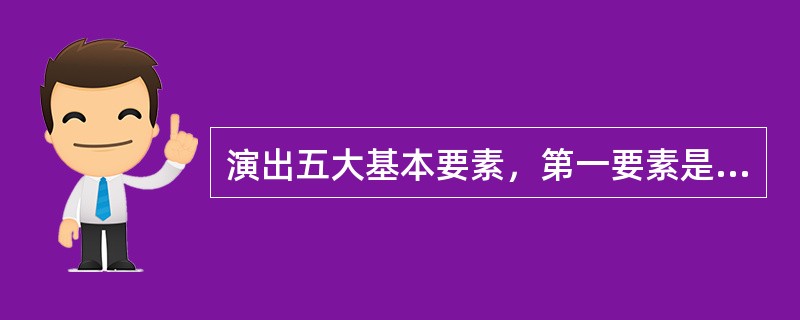 演出五大基本要素，第一要素是...